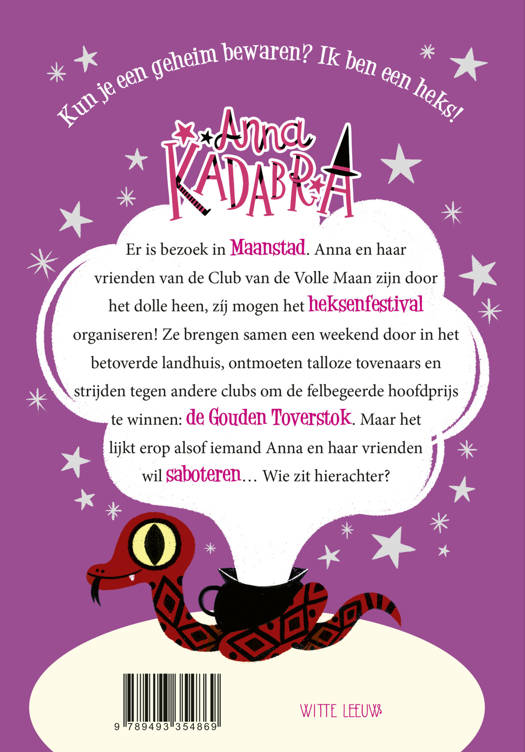 Kun je een geheim bewaren? Ik ben een heks!

Anna KADABRA

Er is bezoek in Maanstad. Anna en haar vrienden van de Club van de Volle Maan zijn door het dolle heen, zíj mogen het heksenfestival organiseren! Ze brengen samen een weekend door in het betoverde landhuis, ontmoeten talloze tovenaars en strijden tegen andere clubs om de felbegeerde hoofdprijs te winnen: de Gouden Toverstok. Maar het lijkt erop alsof iemand Anna en haar vrienden wil saboteren… Wie zit hierachter?

9 789493 354869

WITTE LEEUW